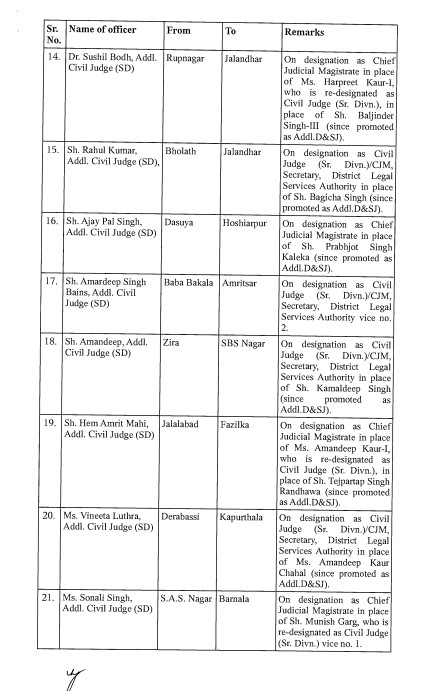 | Sr. No. | Name of officer | From | To | Remarks |
|---|---|---|---|---|
| 14. | Dr. Sushil Bodh, Addl. Civil Judge (SD) | Rupnagar | Jalandhar | On designation as Chief Judicial Magistrate in place of Ms. Harpreet Kaur-I, who is re-designated as Civil Judge (Sr. Divn.), in place of Sh. Baljinder Singh-III (since promoted as Addl.D&SJ). |
| 15. | Sh. Rahul Kumar, Addl. Civil Judge (SD), | Bholath | Jalandhar | On designation as Civil Judge (Sr. Divn.)/CJM, Secretary, District Legal Services Authority in place of Sh. Bagicha Singh (since promoted as Addl.D&SJ). |
| 16. | Sh. Ajay Pal Singh, Addl. Civil Judge (SD) | Dasuya | Hoshiarpur | On designation as Chief Judicial Magistrate in place of Sh. Prabhjot Singh Kaleka (since promoted as Addl.D&SJ). |
| 17. | Sh. Amardeep Singh Bains, Addl. Civil Judge (SD) | Baba Bakala | Amritsar | On designation as Civil Judge (Sr. Divn.)/CJM, Secretary, District Legal Services Authority vice no. 2. |
| 18. | Sh. Amandeep, Addl. Civil Judge (SD) | Zira | SBS Nagar | On designation as Civil Judge (Sr. Divn.)/CJM, Secretary, District Legal Services Authority in place of Sh. Kamaldeep Singh (since promoted as Addl.D&SJ). |
| 19. | Sh. Hem Amrit Mahi, Addl. Civil Judge (SD) | Jalalabad | Fazilka | On designation as Chief Judicial Magistrate in place of Ms. Amandeep Kaur-I, who is re-designated as Civil Judge (Sr. Divn.), in place of Sh. Tejpartap Singh Randhawa (since promoted as Addl.D&SJ). |
| 20. | Ms. Vineeta Luthra, Addl. Civil Judge (SD) | Derabassi | Kapurthala | On designation as Civil Judge (Sr. Divn.)/CJM, Secretary, District Legal Services Authority in place of Ms. Amandeep Kaur Chahal (since promoted as Addl.D&SJ). |
| 21. | Ms. Sonali Singh, Addl. Civil Judge (SD) | S.A.S. Nagar | Barnala | On designation as Chief Judicial Magistrate in place of Sh. Munish Garg, who is re-designated as Civil Judge (Sr. Divn.) vice no. 1. |